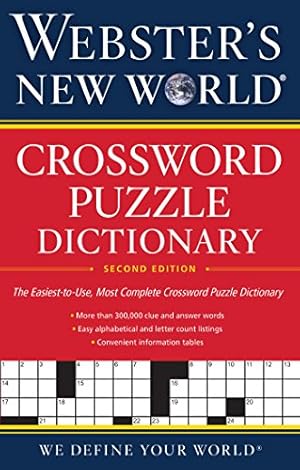 WEBSTER'S
NEW WORLD®

CROSSWORD
PUZZLE
DICTIONARY

SECOND EDITION

The Easiest-to-Use, Most Complete Crossword Puzzle Dictionary

• More than 300,000 clue and answer words
• Easy alphabetical and letter count listings
• Convenient information tables

1 2 3 4 5 6 7 8 9 10 11 12 13
14 15 16
17 18 19 20
21 22 23 24

WE DEFINE YOUR WORLD®